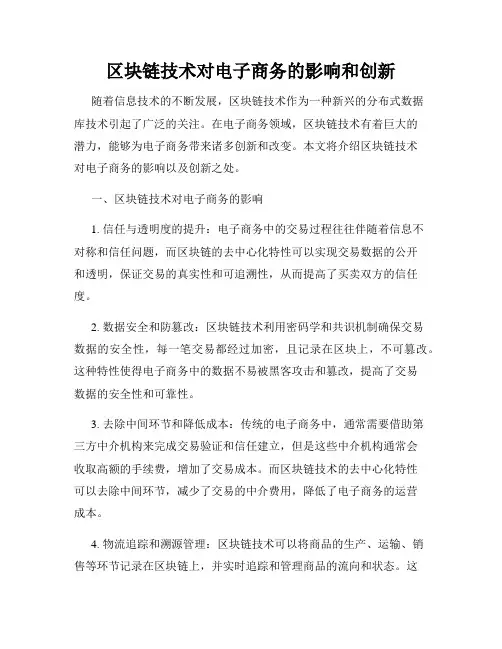 区块链技术对电子商务的影响和创新

随着信息技术的不断发展，区块链技术作为一种新兴的分布式数据库技术引起了广泛的关注。在电子商务领域，区块链技术有着巨大的潜力，能够为电子商务带来诸多创新和改变。本文将介绍区块链技术对电子商务的影响以及创新之处。

一、区块链技术对电子商务的影响

1. 信任与透明度的提升：电子商务中的交易过程往往伴随着信息不对称和信任问题，而区块链的去中心化特性可以实现交易数据的公开和透明，保证交易的真实性和可追溯性，从而提高了买卖双方的信任度。

2. 数据安全和防篡改：区块链技术利用密码学和共识机制确保交易数据的安全性，每一笔交易都经过加密，且记录在区块上，不可篡改。这种特性使得电子商务中的数据不易被黑客攻击和篡改，提高了交易数据的安全性和可靠性。

3. 去除中间环节和降低成本：传统的电子商务中，通常需要借助第三方中介机构来完成交易验证和信任建立，但是这些中介机构通常会收取高额的手续费，增加了交易成本。而区块链技术的去中心化特性可以去除中间环节，减少了交易的中介费用，降低了电子商务的运营成本。

4. 物流追踪和溯源管理：区块链技术可以将商品的生产、运输、销售等环节记录在区块链上，并实时追踪和管理商品的流向和状态。这